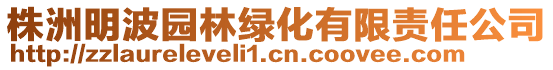 株洲明波园林绿化有限责任公司
http://zzlaureleveli1.cn.coovee.com